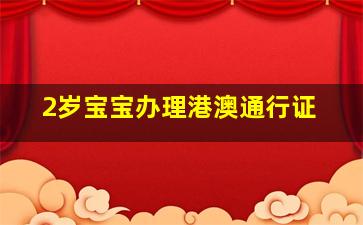 2岁宝宝办理港澳通行证